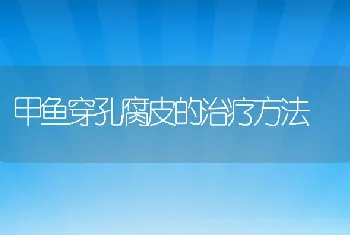 甲鱼穿孔腐皮的治疗方法